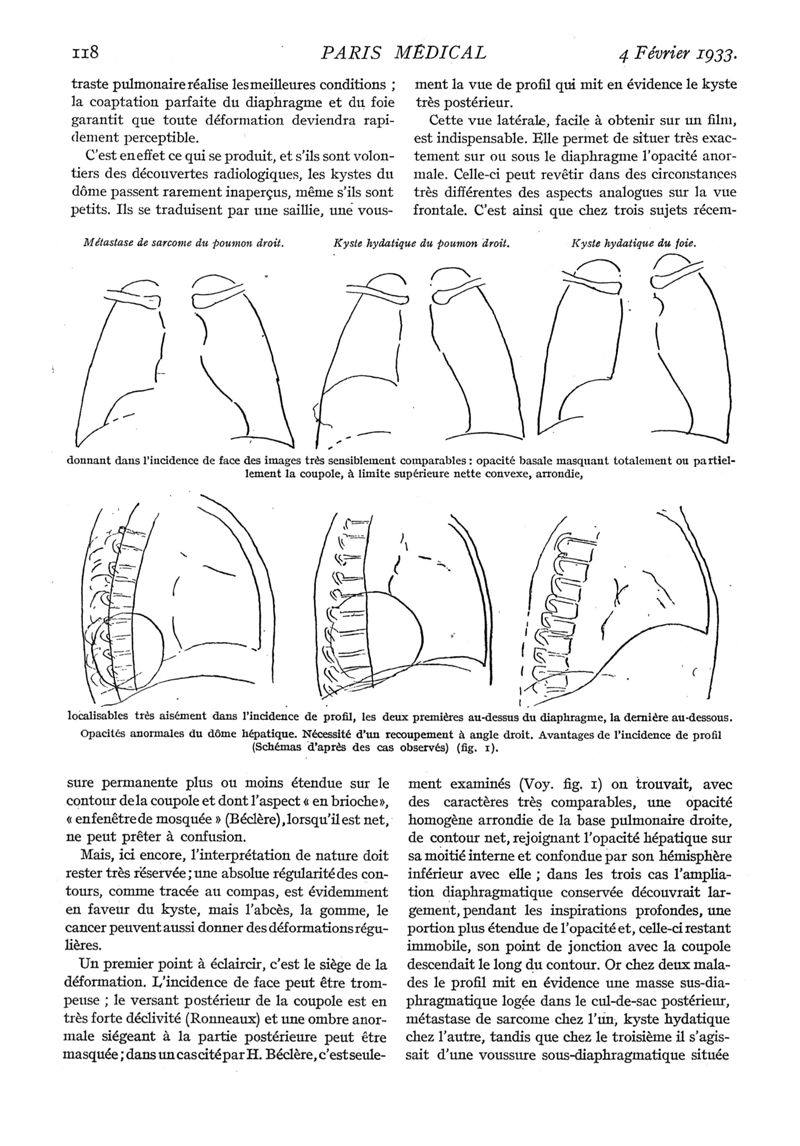 118 PARIS MÉDICAL 4 Février 1933.

traste pulmonaire réalise les meilleures conditions ; la coaptation parfaite du diaphragme et du foie garantit que toute déformation deviendra rapidement perceptible.

C'est en effet ce qui se produit, et s'ils sont volontiers des découvertes radiologiques, les kystes du dôme passent rarement inaperçus, même s'ils sont petits. Ils se traduisent par une saillie, une voussure permanente plus ou moins étendue sur le contour de la coupole et dont l'aspect « en brioche », « en fenêtre de mosquée » (Béclère), lorsqu'il est net, ne peut prêter à confusion.

Mais, ici encore, l'interprétation de nature doit rester très réservée ; une absolue régularité des contours, comme tracée au compas, est évidemment en faveur du kyste, mais l'abcès, la gomme, le cancer peuvent aussi donner des déformations régulières.

Un premier point à éclaircir, c'est le siège de la déformation. L'incidence de face peut être trompeuse ; le versant postérieur de la coupole est en très forte déclivité (Ronneaux) et une ombre anormale siégeant à la partie postérieure peut être masquée ; dans un cas cité par H. Béclère, c'est seulement la vue de profil qui mit en évidence le kyste très postérieur.

Cette vue latérale, facile à obtenir sur un film, est indispensable. Elle permet de situer très exactement sur ou sous le diaphragme l'opacité anormale. Celle-ci peut revêtir dans des circonstances très différentes des aspects analogues sur la vue frontale. C'est ainsi que chez trois sujets récemment examinés (Voy. fig. 1) on trouvait, avec des caractères très comparables, une opacité homogène arrondie de la base pulmonaire droite, de contour net, rejoignant l'opacité hépatique sur sa moitié interne et confondue par son hémisphère inférieur avec elle ; dans les trois cas l'ampliation diaphragmatique conservée découvrait largement, pendant les inspirations profondes, une portion plus étendue de l'opacité et, celle-ci restant immobile, son point de jonction avec la coupole descendait le long du contour. Or chez deux malades le profil mit en évidence une masse sus-diaphragmatique logée dans le cul-de-sac postérieur, métastase de sarcome chez l'un, kyste hydatique chez l'autre, tandis que chez le troisième il s'agissait d'une voussure sous-diaphragmatique située

Métastase de sarcome du poumon droit. Kyste hydatique du poumon droit. Kyste hydatique du foie.

donnant dans l'incidence de face des images très sensiblement comparables : opacité basale masquant totalement ou partiellement la coupole, à limite supérieure nette convexe, arrondie,

localisables très aisément dans l'incidence de profil, les deux premières au-dessus du diaphragme, la dernière au-dessous. Opacités anormales du dôme hépatique. Nécessité d'un recoupement à angle droit. Avantages de l'incidence de profil (Schémas d'après des cas observés) (fig. 1).